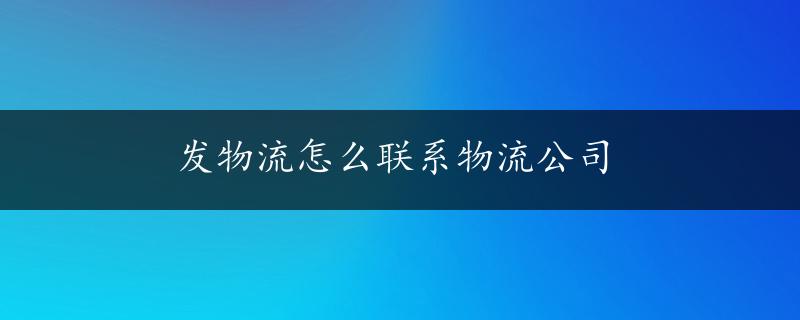 发物流怎么联系物流公司